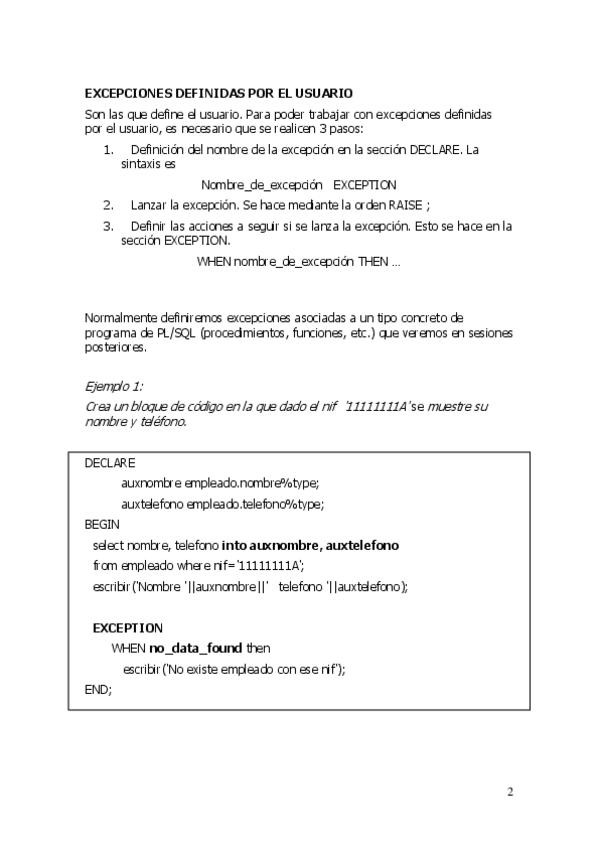 EXCEPCIONES DEFINIDAS POR EL USUARIO

Son las que define el usuario. Para poder trabajar con excepciones definidas por el usuario, es necesario que se realicen 3 pasos:

1. Definición del nombre de la excepción en la sección DECLARE. La sintaxis es

Nombre_de_excepción EXCEPTION

2. Lanzar la excepción. Se hace mediante la orden RAISE ;

3. Definir las acciones a seguir si se lanza la excepción. Esto se hace en la sección EXCEPTION.

WHEN nombre_de_excepción THEN ...

Normalmente definiremos excepciones asociadas a un tipo concreto de programa de PL/SQL (procedimientos, funciones, etc.) que veremos en sesiones posteriores.

Ejemplo 1:
Crea un bloque de código en la que dado el nif '11111111A' se muestre su nombre y teléfono.

DECLARE
auxnombre empleado.nombre%type;
auxtelefono empleado.telefono%type;
BEGIN
select nombre, telefono into auxnombre, auxtelefono
from empleado where nif='11111111A';
escribir('Nombre '||auxnombre||' telefono '||auxtelefono);

EXCEPTION
WHEN no_data_found then
escribir('No existe empleado con ese nif');
END;

2